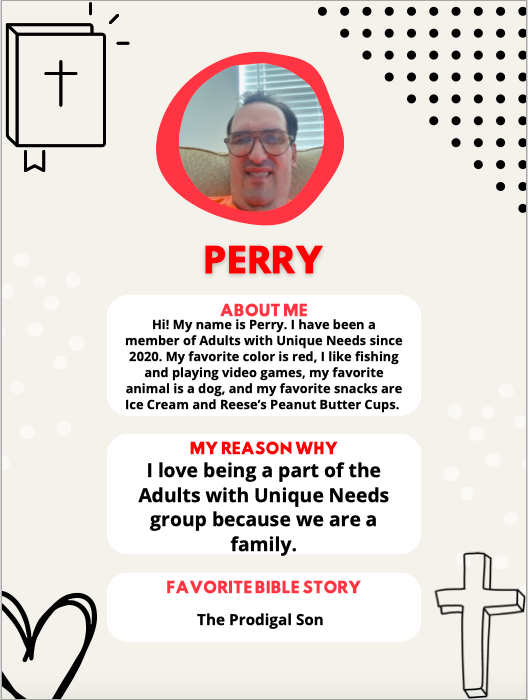 PERRY

ABOUT ME

Hi! My name is Perry. I have been a member of Adults with Unique Needs since 2020. My favorite color is red, I like fishing and playing video games, my favorite animal is a dog, and my favorite snacks are Ice Cream and Reese's Peanut Butter Cups.

MY REASON WHY

I love being a part of the Adults with Unique Needs group because we are a family.

FAVORITE BIBLE STORY

The Prodigal Son